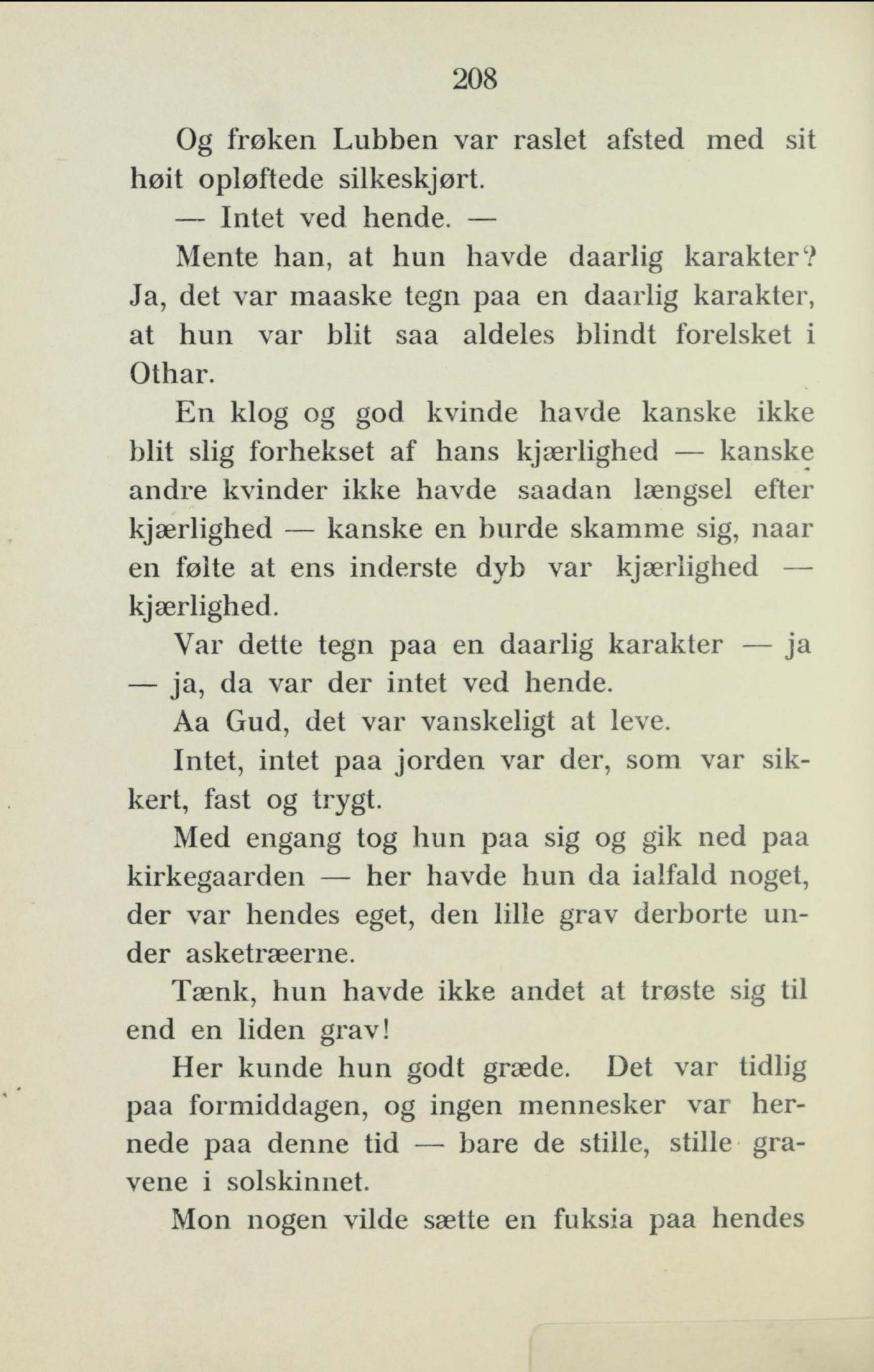 208

Og frøken Lubben var raslet afsted med sit høit opløftede silkeskjørt.

— Intet ved hende. —

Mente han, at hun havde daarlig karakter? Ja, det var maaske tegn paa en daarlig karakter, at hun var blit saa aldeles blindt forelsket i Othar.

En klog og god kvinde havde kanske ikke blit slig forhekset af hans kjærlighed — kanske andre kvinder ikke havde saadan længsel efter kjærlighed — kanske en burde skamme sig, naar en følte at ens inderste dyb var kjærlighed — kjærlighed.

Var dette tegn paa en daarlig karakter — ja — ja, da var der intet ved hende.

Aa Gud, det var vanskeligt at leve.

Intet, intet paa jorden var der, som var sikkert, fast og trygt.

Med engang tog hun paa sig og gik ned paa kirkegaarden — her havde hun da ialfald noget, der var hendes eget, den lille grav derborte under asketræerne.

Tænk, hun havde ikke andet at trøste sig til end en liden grav!

Her kunde hun godt græde. Det var tidlig paa formiddagen, og ingen mennesker var hernede paa denne tid — bare de stille, stille gravene i solskinnet.

Mon nogen vilde sætte en fuksia paa hendes